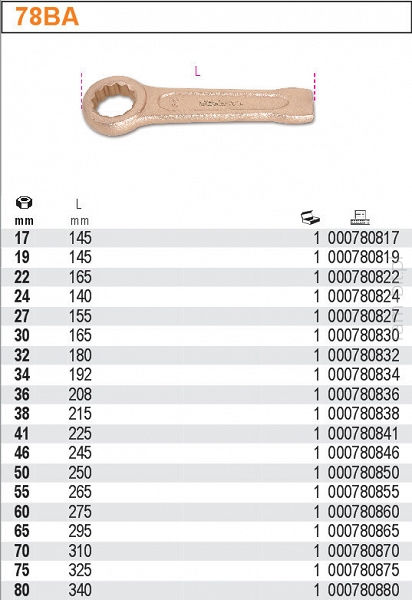 78BA

L

| mm | L mm | | |
|---|---|---|---|
| 17 | 145 | 1 | 000780817 |
| 19 | 145 | 1 | 000780819 |
| 22 | 165 | 1 | 000780822 |
| 24 | 140 | 1 | 000780824 |
| 27 | 155 | 1 | 000780827 |
| 30 | 165 | 1 | 000780830 |
| 32 | 180 | 1 | 000780832 |
| 34 | 192 | 1 | 000780834 |
| 36 | 208 | 1 | 000780836 |
| 38 | 215 | 1 | 000780838 |
| 41 | 225 | 1 | 000780841 |
| 46 | 245 | 1 | 000780846 |
| 50 | 250 | 1 | 000780850 |
| 55 | 265 | 1 | 000780855 |
| 60 | 275 | 1 | 000780860 |
| 65 | 295 | 1 | 000780865 |
| 70 | 310 | 1 | 000780870 |
| 75 | 325 | 1 | 000780875 |
| 80 | 340 | 1 | 000780880 |